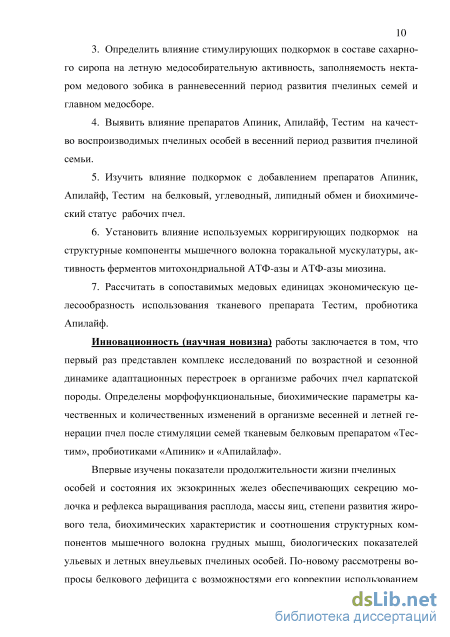 10

3. Определить влияние стимулирующих подкормок в составе сахарного сиропа на летную медособирательную активность, заполняемость нектаром медового зобика в ранневесенний период развития пчелиных семей и главном медосборе.

4. Выявить влияние препаратов Апиник, Апилайф, Тестим на качество воспроизводимых пчелиных особей в весенний период развития пчелиной семьи.

5. Изучить влияние подкормок с добавлением препаратов Апиник, Апилайф, Тестим на белковый, углеводный, липидный обмен и биохимический статус рабочих пчел.

6. Установить влияние используемых корригирующих подкормок на структурные компоненты мышечного волокна торакальной мускулатуры, активность ферментов митохондриальной АТФ-азы и АТФ-азы миозина.

7. Рассчитать в сопоставимых медовых единицах экономическую целесообразность использования тканевого препарата Тестим, пробиотика Апилайф.

Инновационность (научная новизна) работы заключается в том, что первый раз представлен комплекс исследований по возрастной и сезонной динамике адаптационных перестроек в организме рабочих пчел карпатской породы. Определены морфофункциональные, биохимические параметры качественных и количественных изменений в организме весенней и летней генерации пчел после стимуляции семей тканевым белковым препаратом «Тестим», пробиотиками «Апиник» и «Апилайлаф».

Впервые изучены показатели продолжительности жизни пчелиных особей и состояния их экзокринных желез обеспечивающих секрецию молочка и рефлекса выращивания расплода, массы яиц, степени развития жирового тела, биохимических характеристик и соотношения структурных компонентов мышечного волокна грудных мышц, биологических показателей ульевых и летных внеульевых пчелиных особей. По-новому рассмотрены вопросы белкового дефицита с возможностями его коррекции использованием

dsLib.net
библиотека диссертаций